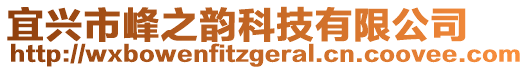 宜兴市峰之韵科技有限公司
http://wxbowenfitzgeral.cn.coovee.com